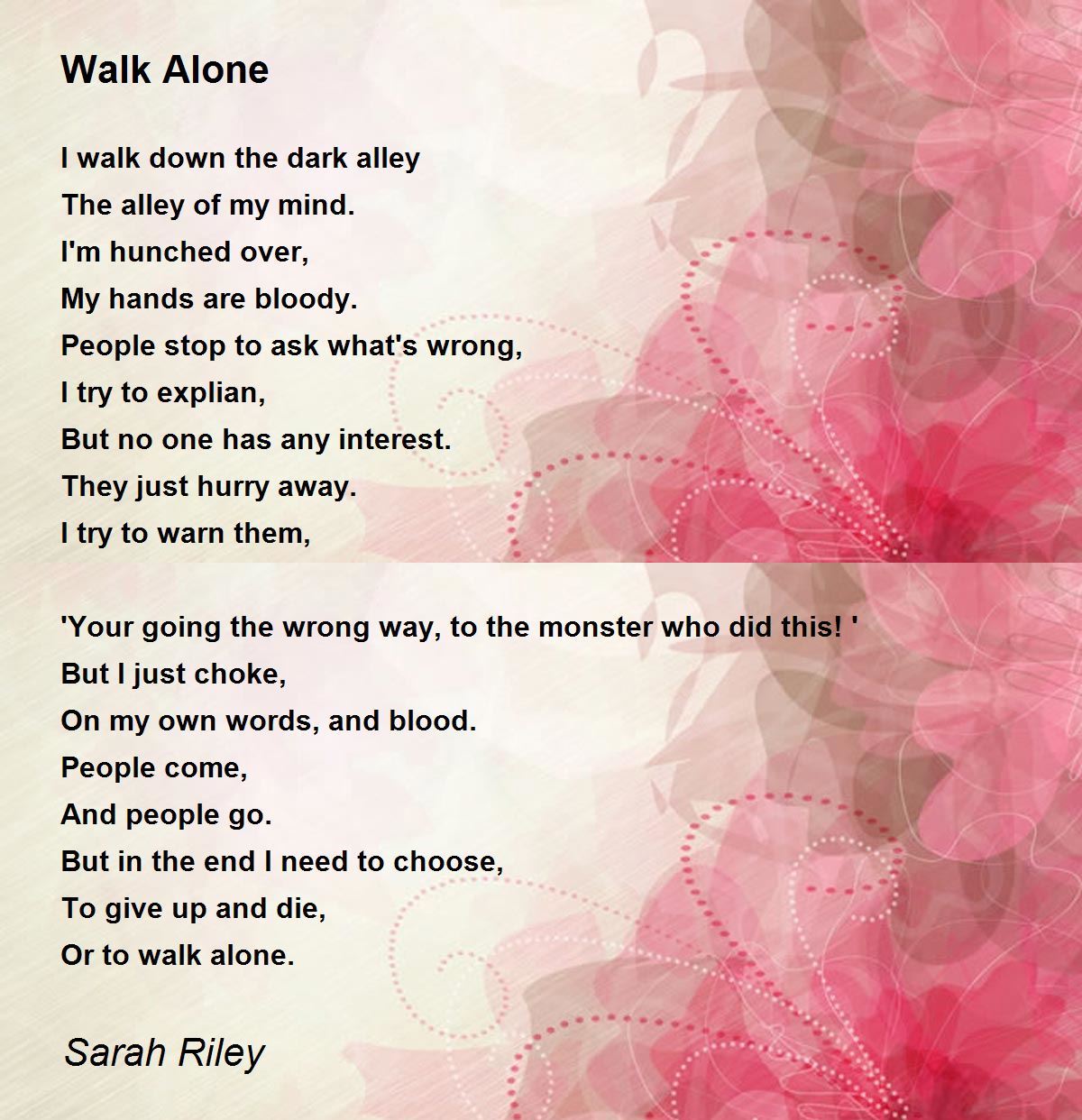 Walk Alone

I walk down the dark alley
The alley of my mind.
I'm hunched over,
My hands are bloody.
People stop to ask what's wrong,
I try to explian,
But no one has any interest.
They just hurry away.
I try to warn them,

'Your going the wrong way, to the monster who did this! '
But I just choke,
On my own words, and blood.
People come,
And people go.
But in the end I need to choose,
To give up and die,
Or to walk alone.

Sarah Riley